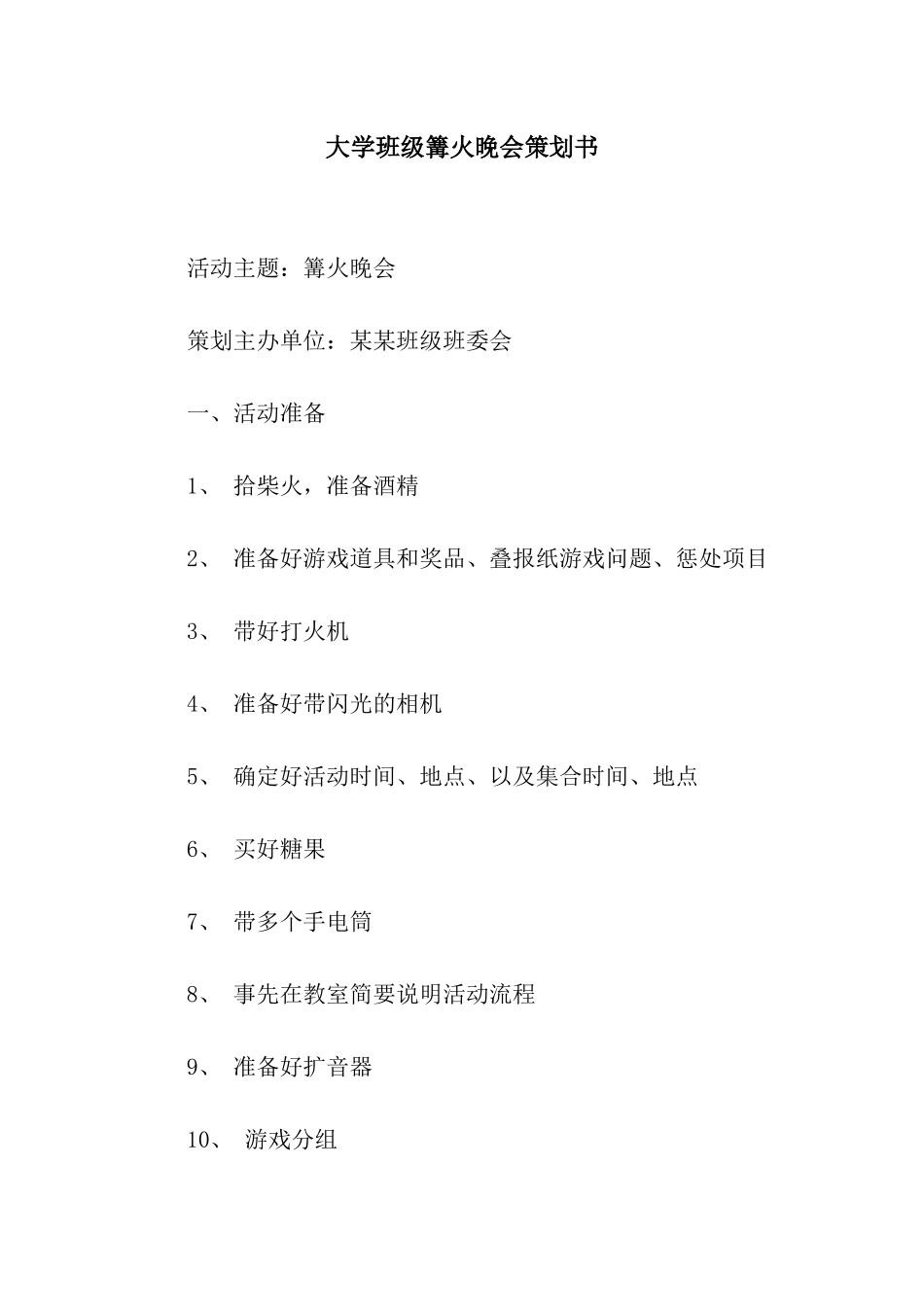 大学班级篝火晚会策划书

活动主题：篝火晚会

策划主办单位：某某班级班委会

一、活动准备

1、 拾柴火，准备酒精

2、 准备好游戏道具和奖品、叠报纸游戏问题、惩处项目

3、 带好打火机

4、 准备好带闪光的相机

5、 确定好活动时间、地点、以及集合时间、地点

6、 买好糖果

7、 带多个手电筒

8、 事先在教室简要说明活动流程

9、 准备好扩音器

10、 游戏分组